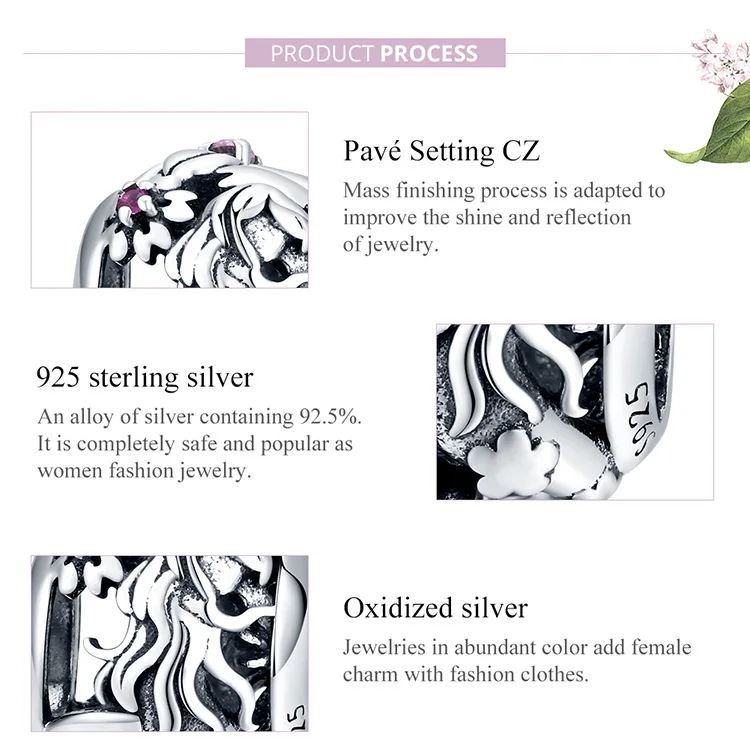 PRODUCT PROCESS

Pavé Setting CZ

Mass finishing process is adapted to improve the shine and reflection of jewelry.

925 sterling silver

An alloy of silver containing 92.5%. It is completely safe and popular as women fashion jewelry.

S925

Oxidized silver

Jewelries in abundant color add female charm with fashion clothes.